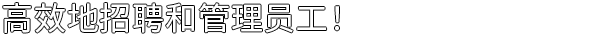 高效地招聘和管理员工！